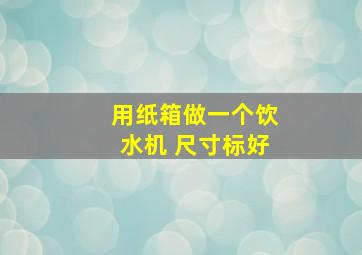 用纸箱做一个饮水机 尺寸标好